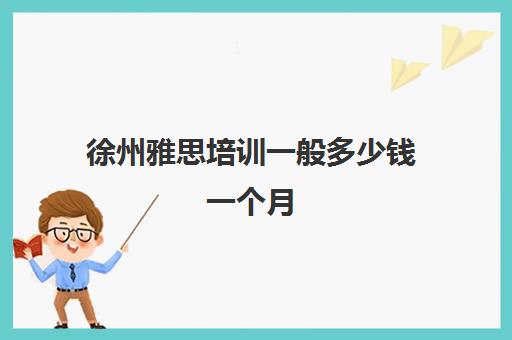 徐州雅思培训一般多少钱一个月